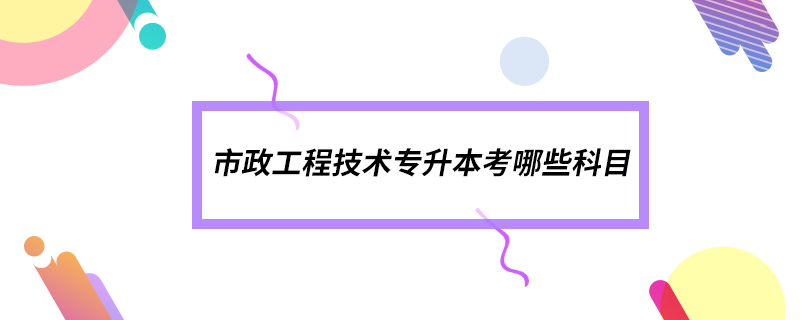 市政工程技术专升本考哪些科目